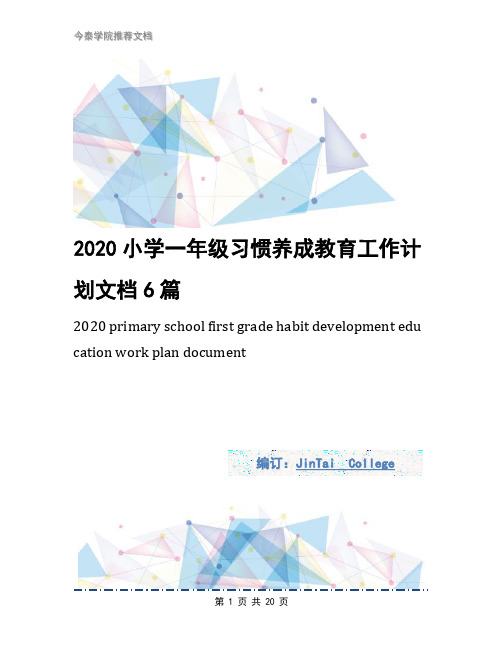 今泰学院推荐文档

2020 小学一年级习惯养成教育工作计划文档 6 篇

2020 primary school first grade habit development education work plan document

编订：JinTai College

第 1 页 共 20 页